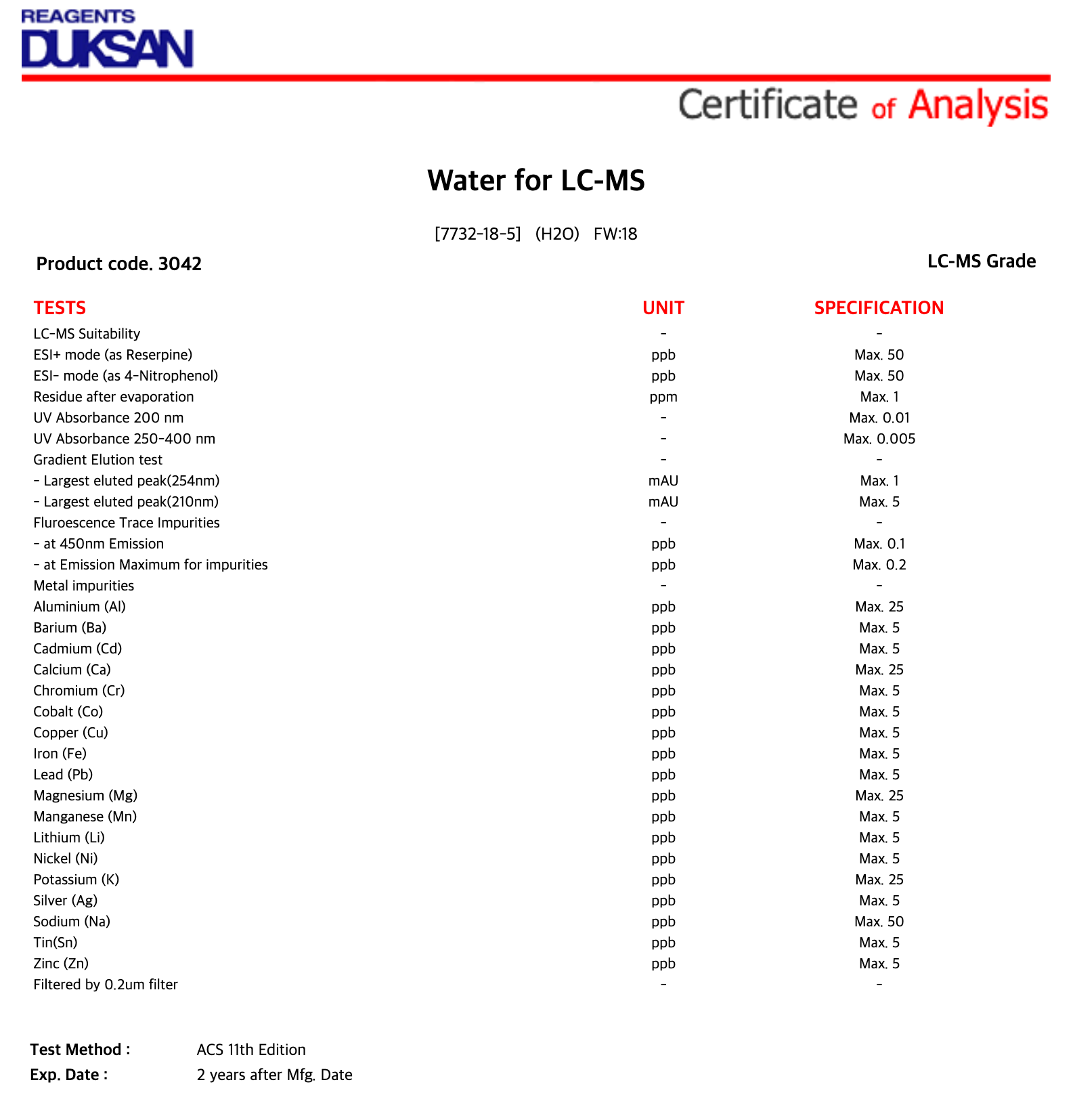 REAGENTS
DUKSAN

Certificate of Analysis

Water for LC-MS

[7732-18-5] (H2O) FW:18

Product code. 3042

LC-MS Grade

| TESTS | UNIT | SPECIFICATION |
|---|---|---|
| LC-MS Suitability | - | - |
| ESI+ mode (as Reserpine) | ppb | Max. 50 |
| ESI- mode (as 4-Nitrophenol) | ppb | Max. 50 |
| Residue after evaporation | ppm | Max. 1 |
| UV Absorbance 200 nm | - | Max. 0.01 |
| UV Absorbance 250-400 nm | - | Max. 0.005 |
| Gradient Elution test | - | - |
| - Largest eluted peak(254nm) | mAU | Max. 1 |
| - Largest eluted peak(210nm) | mAU | Max. 5 |
| Fluroescence Trace Impurities | - | - |
| - at 450nm Emission | ppb | Max. 0.1 |
| - at Emission Maximum for impurities | ppb | Max. 0.2 |
| Metal impurities | - | - |
| Aluminium (Al) | ppb | Max. 25 |
| Barium (Ba) | ppb | Max. 5 |
| Cadmium (Cd) | ppb | Max. 5 |
| Calcium (Ca) | ppb | Max. 25 |
| Chromium (Cr) | ppb | Max. 5 |
| Cobalt (Co) | ppb | Max. 5 |
| Copper (Cu) | ppb | Max. 5 |
| Iron (Fe) | ppb | Max. 5 |
| Lead (Pb) | ppb | Max. 5 |
| Magnesium (Mg) | ppb | Max. 25 |
| Manganese (Mn) | ppb | Max. 5 |
| Lithium (Li) | ppb | Max. 5 |
| Nickel (Ni) | ppb | Max. 5 |
| Potassium (K) | ppb | Max. 25 |
| Silver (Ag) | ppb | Max. 5 |
| Sodium (Na) | ppb | Max. 50 |
| Tin(Sn) | ppb | Max. 5 |
| Zinc (Zn) | ppb | Max. 5 |
| Filtered by 0.2um filter | - | - |

Test Method : ACS 11th Edition
Exp. Date : 2 years after Mfg. Date